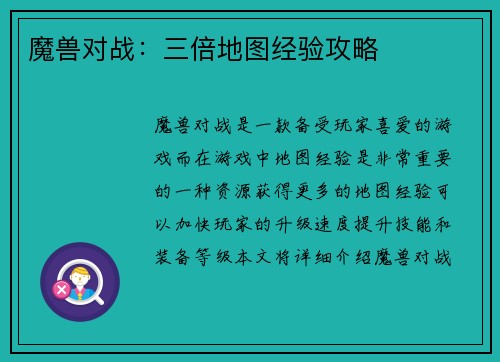 魔兽对战：三倍地图经验攻略

魔兽对战是一款备受玩家喜爱的游戏而在游戏中地图经验是非常重要的一种资源获得更多的地图经验可以加快玩家的升级速度提升技能和装备等级本文将详细介绍魔兽对战